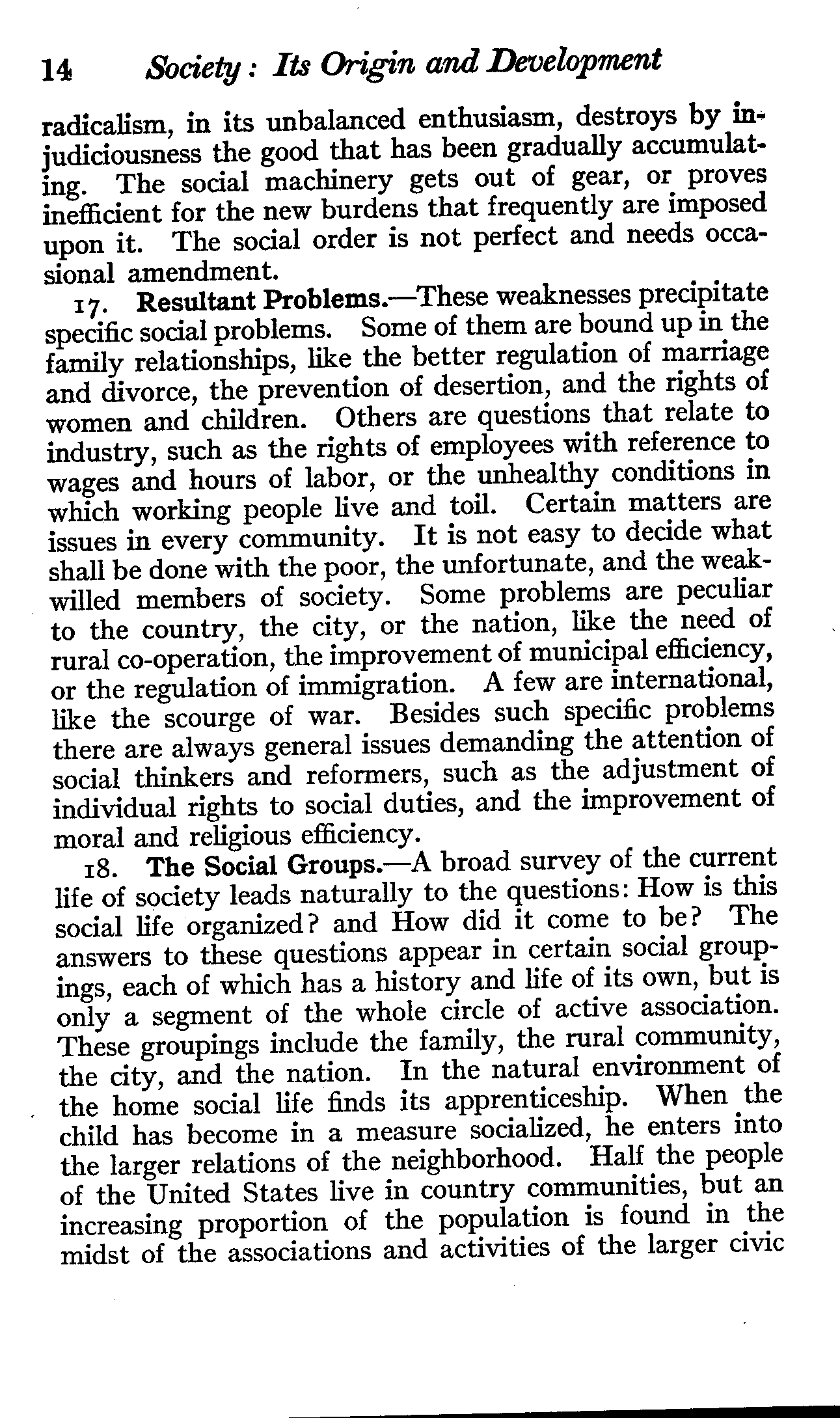 14 Society: Its Origin and Development

radicalism, in its unbalanced enthusiasm, destroys by injudiciousness the good that has been gradually accumulating. The social machinery gets out of gear, or proves inefficient for the new burdens that frequently are imposed upon it. The social order is not perfect and needs occasional amendment.

17. Resultant Problems.—These weaknesses precipitate specific social problems. Some of them are bound up in the family relationships, like the better regulation of marriage and divorce, the prevention of desertion, and the rights of women and children. Others are questions that relate to industry, such as the rights of employees with reference to wages and hours of labor, or the unhealthy conditions in which working people live and toil. Certain matters are issues in every community. It is not easy to decide what shall be done with the poor, the unfortunate, and the weak-willed members of society. Some problems are peculiar to the country, the city, or the nation, like the need of rural co-operation, the improvement of municipal efficiency, or the regulation of immigration. A few are international, like the scourge of war. Besides such specific problems there are always general issues demanding the attention of social thinkers and reformers, such as the adjustment of individual rights to social duties, and the improvement of moral and religious efficiency.

18. The Social Groups.—A broad survey of the current life of society leads naturally to the questions: How is this social life organized? and How did it come to be? The answers to these questions appear in certain social groupings, each of which has a history and life of its own, but is only a segment of the whole circle of active association. These groupings include the family, the rural community, the city, and the nation. In the natural environment of the home social life finds its apprenticeship. When the child has become in a measure socialized, he enters into the larger relations of the neighborhood. Half the people of the United States live in country communities, but an increasing proportion of the population is found in the midst of the associations and activities of the larger civic